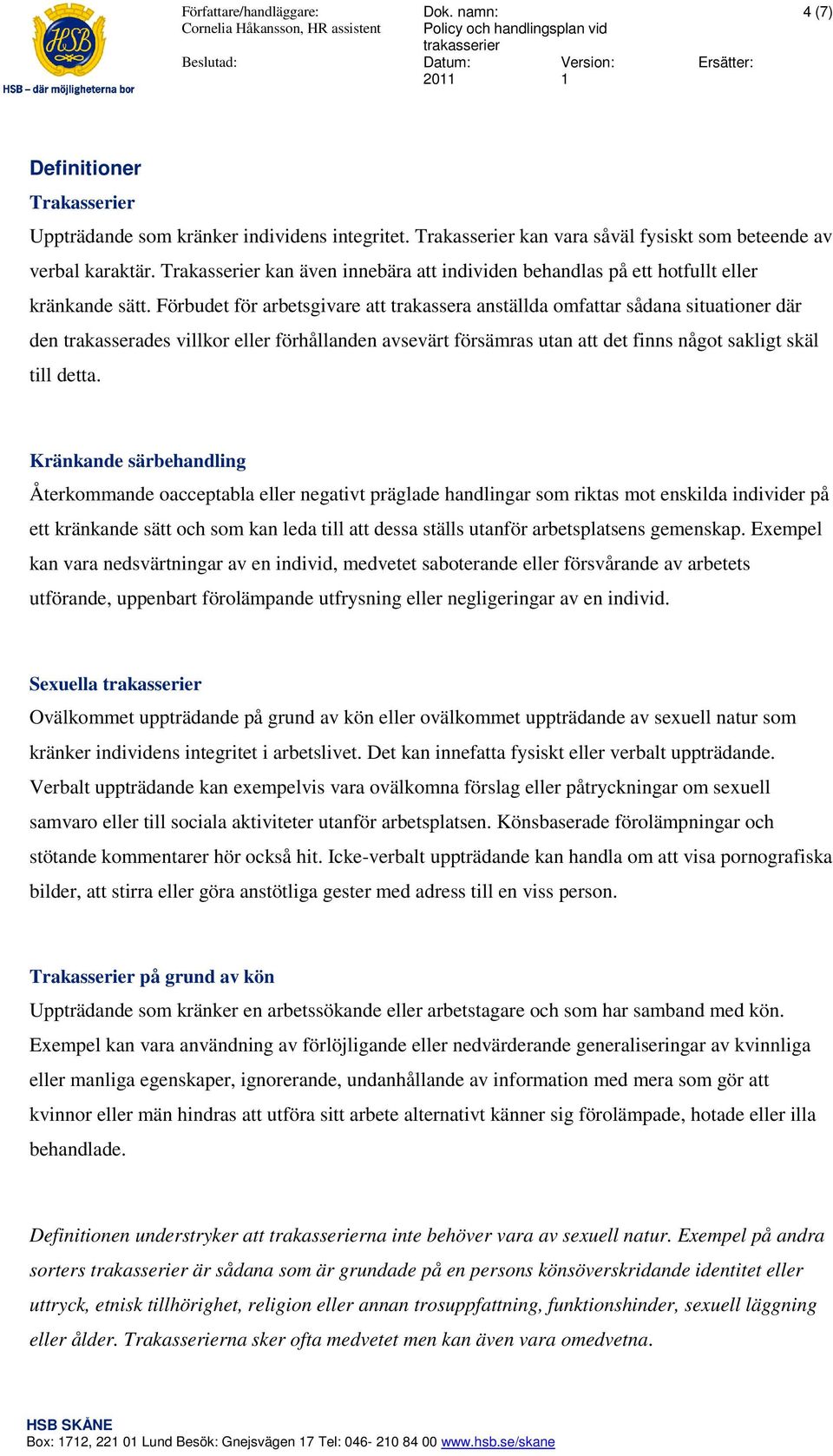 HSB
HSB – där möjligheterna bor

Författare/handläggare:
Cornelia Håkansson, HR assistent

Dok. namn:
Policy och handlingsplan vid trakasserier

4 (7)

Beslutad:

Datum:
2011

Version:
1

Ersätter:

Definitioner

Trakasserier

Uppträdande som kränker individens integritet. Trakasserier kan vara såväl fysiskt som beteende av verbal karaktär. Trakasserier kan även innebära att individen behandlas på ett hotfullt eller kränkande sätt. Förbudet för arbetsgivare att trakassera anställda omfattar sådana situationer där den trakasserades villkor eller förhållanden avsevärt försämras utan att det finns något sakligt skäl till detta.

Kränkande särbehandling

Återkommande oacceptabla eller negativt präglade handlingar som riktas mot enskilda individer på ett kränkande sätt och som kan leda till att dessa ställs utanför arbetsplatsens gemenskap. Exempel kan vara nedsvärtningar av en individ, medvetet saboterande eller försvårande av arbetets utförande, uppenbart förolämpande utfrysning eller negligeringar av en individ.

Sexuella trakasserier

Ovälkommet uppträdande på grund av kön eller ovälkommet uppträdande av sexuell natur som kränker individens integritet i arbetslivet. Det kan innefatta fysiskt eller verbalt uppträdande. Verbalt uppträdande kan exempelvis vara ovälkomna förslag eller påtryckningar om sexuell samvaro eller till sociala aktiviteter utanför arbetsplatsen. Könsbaserade förolämpningar och stötande kommentarer hör också hit. Icke-verbalt uppträdande kan handla om att visa pornografiska bilder, att stirra eller göra anstötliga gester med adress till en viss person.

Trakasserier på grund av kön

Uppträdande som kränker en arbetssökande eller arbetstagare och som har samband med kön. Exempel kan vara användning av förlöjligande eller nedvärderande generaliseringar av kvinnliga eller manliga egenskaper, ignorerande, undanhållande av information med mera som gör att kvinnor eller män hindras att utföra sitt arbete alternativt känner sig förolämpade, hotade eller illa behandlade.

Definitionen understryker att trakasserierna inte behöver vara av sexuell natur. Exempel på andra sorters trakasserier är sådana som är grundade på en persons könsöverskridande identitet eller uttryck, etnisk tillhörighet, religion eller annan trosuppfattning, funktionshinder, sexuell läggning eller ålder. Trakasserierna sker ofta medvetet men kan även vara omedvetna.

HSB SKÅNE
Box: 1712, 221 01 Lund Besök: Gnejsvägen 17 Tel: 046- 210 84 00 www.hsb.se/skane